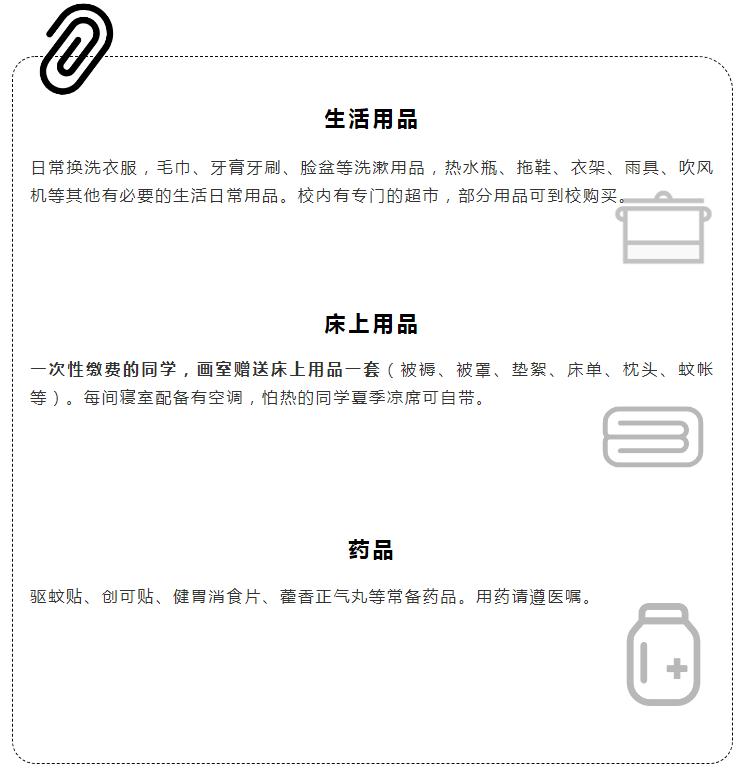 生活用品

日常换洗衣服，毛巾、牙膏牙刷、脸盆等洗漱用品，热水瓶、拖鞋、衣架、雨具、吹风机等其他有必要的生活日常用品。校内有专门的超市，部分用品可到校购买。

床上用品

一次性缴费的同学，画室赠送床上用品一套（被褥、被罩、垫絮、床单、枕头、蚊帐等）。每间寝室配备有空调，怕热的同学夏季凉席可自带。

药品

驱蚊贴、创可贴、健胃消食片、藿香正气丸等常备药品。用药请遵医嘱。